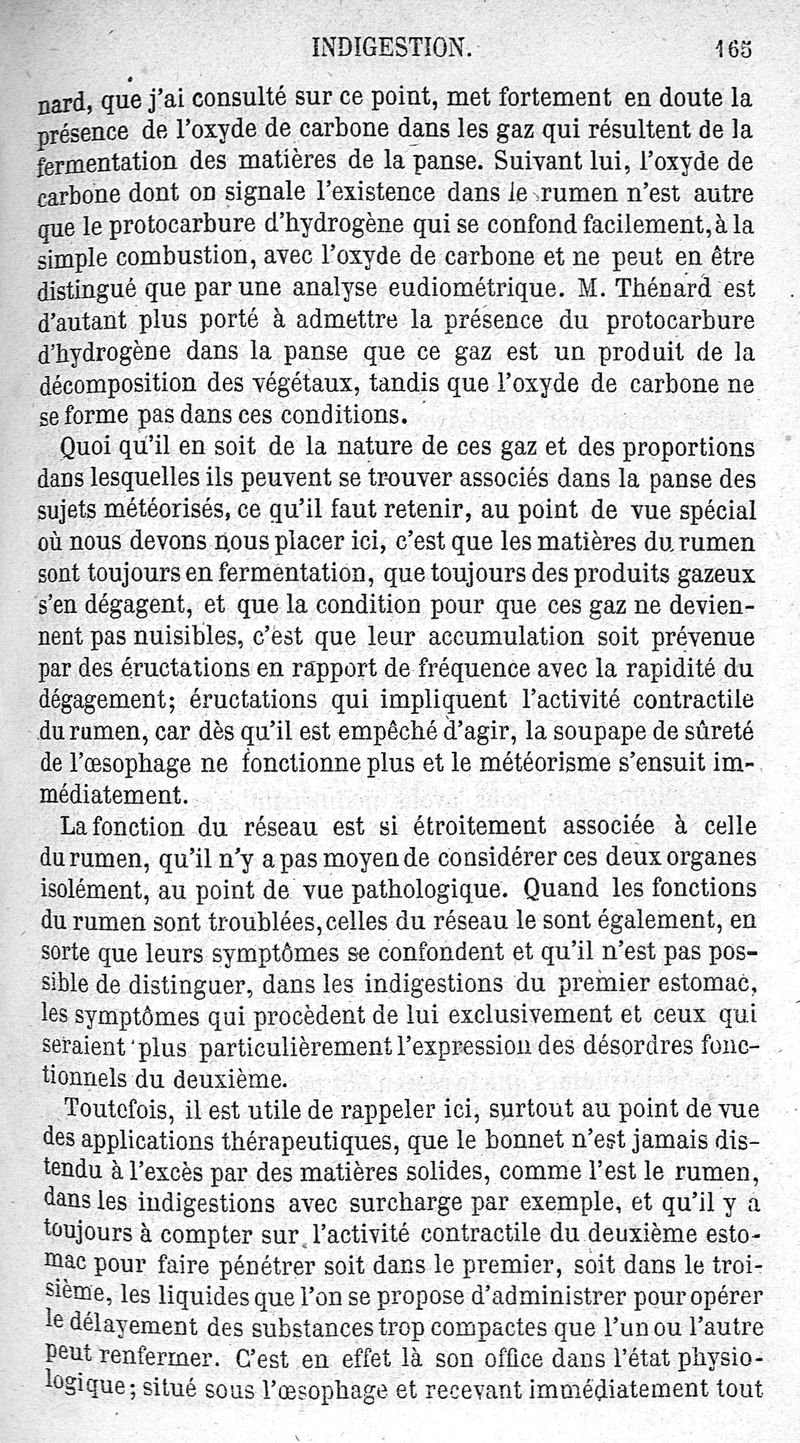 INDIGESTION. 165

nard, que j'ai consulté sur ce point, met fortement en doute la présence de l'oxyde de carbone dans les gaz qui résultent de la fermentation des matières de la panse. Suivant lui, l'oxyde de carbone dont on signale l'existence dans le rumen n'est autre que le protocarbure d'hydrogène qui se confond facilement, à la simple combustion, avec l'oxyde de carbone et ne peut en être distingué que par une analyse eudiométrique. M. Thénard est d'autant plus porté à admettre la présence du protocarbure d'hydrogène dans la panse que ce gaz est un produit de la décomposition des végétaux, tandis que l'oxyde de carbone ne se forme pas dans ces conditions.

Quoi qu'il en soit de la nature de ces gaz et des proportions dans lesquelles ils peuvent se trouver associés dans la panse des sujets météorisés, ce qu'il faut retenir, au point de vue spécial où nous devons nous placer ici, c'est que les matières du rumen sont toujours en fermentation, que toujours des produits gazeux s'en dégagent, et que la condition pour que ces gaz ne deviennent pas nuisibles, c'est que leur accumulation soit prévenue par des éructations en rapport de fréquence avec la rapidité du dégagement; éructations qui impliquent l'activité contractile du rumen, car dès qu'il est empêché d'agir, la soupape de sûreté de l'œsophage ne fonctionne plus et le météorisme s'ensuit immédiatement.

La fonction du réseau est si étroitement associée à celle du rumen, qu'il n'y a pas moyen de considérer ces deux organes isolément, au point de vue pathologique. Quand les fonctions du rumen sont troublées, celles du réseau le sont également, en sorte que leurs symptômes se confondent et qu'il n'est pas possible de distinguer, dans les indigestions du premier estomac, les symptômes qui procèdent de lui exclusivement et ceux qui seraient plus particulièrement l'expression des désordres fonctionnels du deuxième.

Toutefois, il est utile de rappeler ici, surtout au point de vue des applications thérapeutiques, que le bonnet n'est jamais distendu à l'excès par des matières solides, comme l'est le rumen, dans les indigestions avec surcharge par exemple, et qu'il y a toujours à compter sur l'activité contractile du deuxième estomac pour faire pénétrer soit dans le premier, soit dans le troisième, les liquides que l'on se propose d'administrer pour opérer le délayement des substances trop compactes que l'un ou l'autre peut renfermer. C'est en effet là son office dans l'état physiologique; situé sous l'œsophage et recevant immédiatement tout